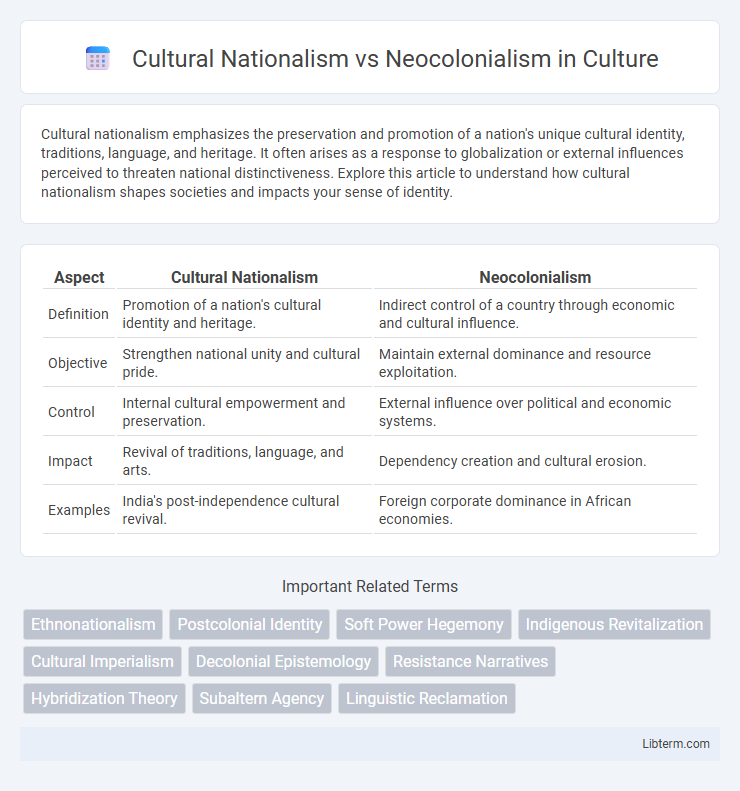 Cultural Nationalism vs Neocolonialism in Culture

Cultural nationalism emphasizes the preservation and promotion of a nation's unique cultural identity, traditions, language, and heritage. It often arises as a response to globalization or external influences perceived to threaten national distinctiveness. Explore this article to understand how cultural nationalism shapes societies and impacts your sense of identity.

| Aspect | Cultural Nationalism | Neocolonialism |
|---|---|---|
| Definition | Promotion of a nation's cultural identity and heritage. | Indirect control of a country through economic and cultural influence. |
| Objective | Strengthen national unity and cultural pride. | Maintain external dominance and resource exploitation. |
| Control | Internal cultural empowerment and preservation. | External influence over political and economic systems. |
| Impact | Revival of traditions, language, and arts. | Dependency creation and cultural erosion. |
| Examples | India's post-independence cultural revival. | Foreign corporate dominance in African economies. |

Important Related Terms

Ethnonationalism
Postcolonial Identity
Soft Power Hegemony
Indigenous Revitalization
Cultural Imperialism
Decolonial Epistemology
Resistance Narratives
Hybridization Theory
Subaltern Agency
Linguistic Reclamation

Libterm.com